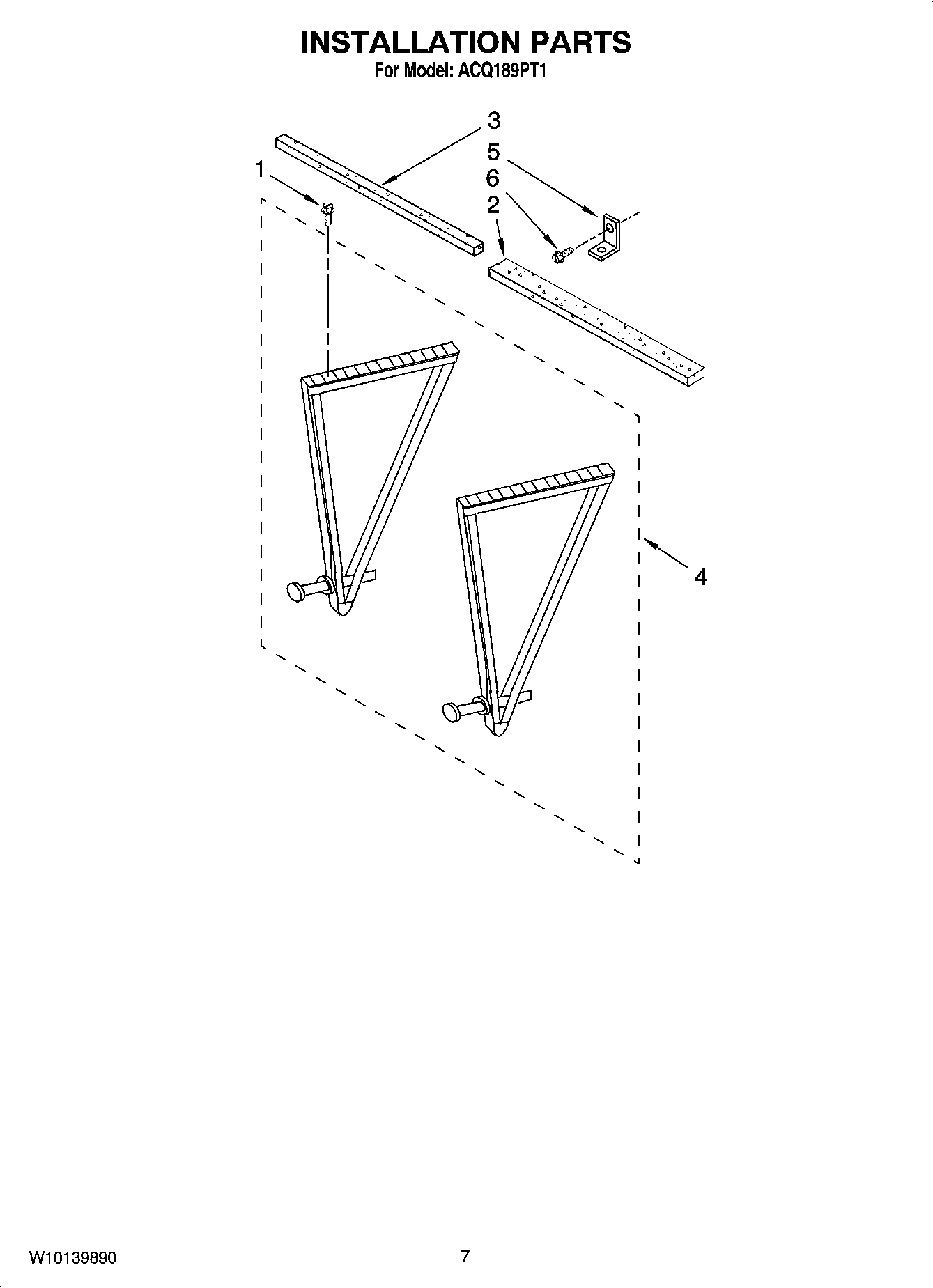 INSTALLATION PARTS
For Model: ACQ189PT1

3
5
6
2
1
4

W10139890
7